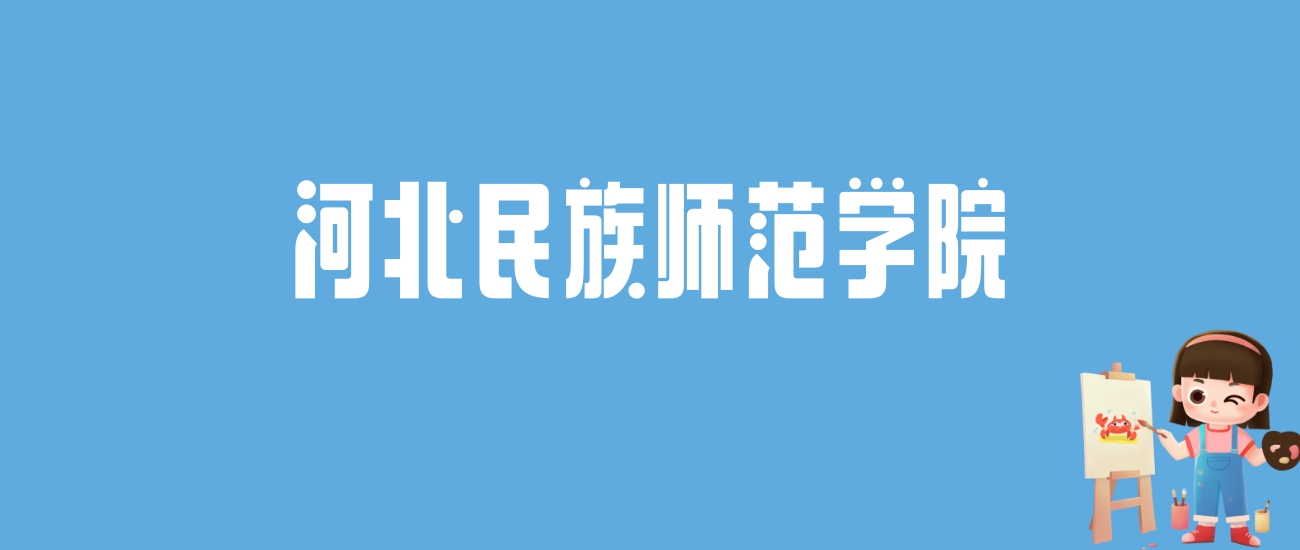 河北民族师范学院